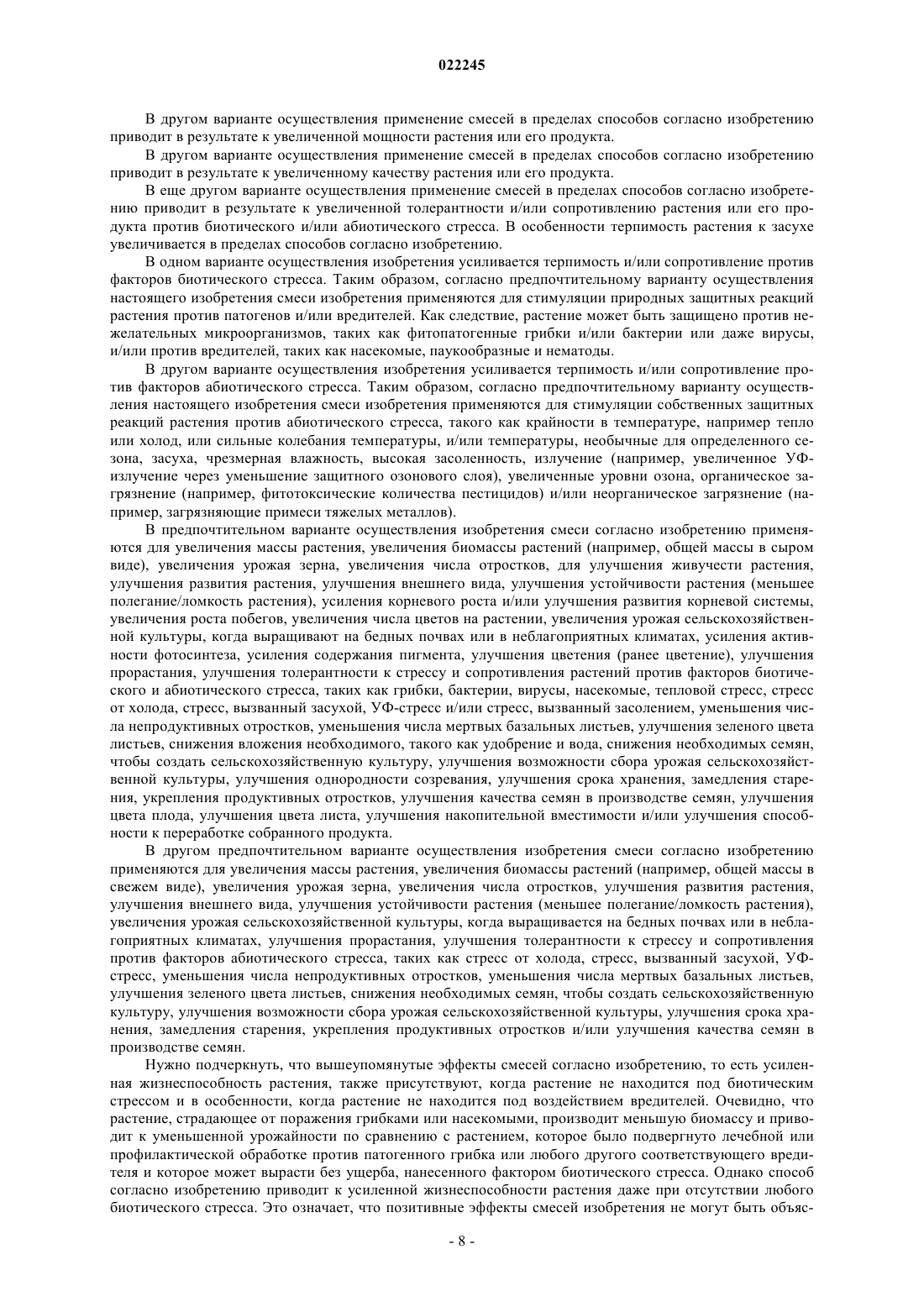 022245

В другом варианте осуществления применение смесей в пределах способов согласно изобретению приводит в результате к увеличенной мощности растения или его продукта.

В другом варианте осуществления применение смесей в пределах способов согласно изобретению приводит в результате к увеличенному качеству растения или его продукта.

В еще другом варианте осуществления применение смесей в пределах способов согласно изобретению приводит в результате к увеличенной толерантности и/или сопротивлению растения или его продукта против биотического и/или абиотического стресса. В особенности терпимость растения к засухе увеличивается в пределах способов согласно изобретению.

В одном варианте осуществления изобретения усиливается терпимость и/или сопротивление против факторов биотического стресса. Таким образом, согласно предпочтительному варианту осуществления настоящего изобретения смеси изобретения применяются для стимуляции природных защитных реакций растения против патогенов и/или вредителей. Как следствие, растение может быть защищено против нежелательных микроорганизмов, таких как фитопатогенные грибки и/или бактерии или даже вирусы, и/или против вредителей, таких как насекомые, паукообразные и нематоды.

В другом варианте осуществления изобретения усиливается терпимость и/или сопротивление против факторов абиотического стресса. Таким образом, согласно предпочтительному варианту осуществления настоящего изобретения смеси изобретения применяются для стимуляции собственных защитных реакций растения против абиотического стресса, такого как крайности в температуре, например тепло или холод, или сильные колебания температуры, и/или температуры, необычные для определенного сезона, засуха, чрезмерная влажность, высокая засоленность, излучение (например, увеличенное УФ-излучение через уменьшение защитного озонового слоя), увеличенные уровни озона, органическое загрязнение (например, фитотоксические количества пестицидов) и/или неорганическое загрязнение (например, загрязняющие примеси тяжелых металлов).

В предпочтительном варианте осуществления изобретения смеси согласно изобретению применяются для увеличения массы растения, увеличения биомассы растений (например, общей массы в сыром виде), увеличения урожая зерна, увеличения числа отростков, для улучшения живучести растения, улучшения развития растения, улучшения внешнего вида, улучшения устойчивости растения (меньшее полегание/ломкость растения), усиления корневого роста и/или улучшения развития корневой системы, увеличения роста побегов, увеличения числа цветов на растении, увеличения урожая сельскохозяйственной культуры, когда выращивают на бедных почвах или в неблагоприятных климатах, усиления активности фотосинтеза, усиления содержания пигмента, улучшения цветения (ранее цветение), улучшения прорастания, улучшения толерантности к стрессу и сопротивления растений против факторов биотического и абиотического стресса, таких как грибки, бактерии, вирусы, насекомые, тепловой стресс, стресс от холода, стресс, вызванный засухой, УФ-стресс и/или стресс, вызванный засолением, уменьшения числа непродуктивных отростков, уменьшения числа мертвых базальных листьев, улучшения зеленого цвета листьев, снижения вложения необходимого, такого как удобрение и вода, снижения необходимых семян, чтобы создать сельскохозяйственную культуру, улучшения возможности сбора урожая сельскохозяйственной культуры, улучшения однородности созревания, улучшения срока хранения, замедления старения, укрепления продуктивных отростков, улучшения качества семян в производстве семян, улучшения цвета плода, улучшения цвета листа, улучшения накопительной вместимости и/или улучшения способности к переработке собранного продукта.

В другом предпочтительном варианте осуществления изобретения смеси согласно изобретению применяются для увеличения массы растения, увеличения биомассы растений (например, общей массы в свежем виде), увеличения урожая зерна, увеличения числа отростков, улучшения развития растения, улучшения внешнего вида, улучшения устойчивости растения (меньшее полегание/ломкость растения), увеличения урожая сельскохозяйственной культуры, когда выращивается на бедных почвах или в неблагоприятных климатах, улучшения прорастания, улучшения толерантности к стрессу и сопротивления против факторов абиотического стресса, таких как стресс от холода, стресс, вызванный засухой, УФ-стресс, уменьшения числа непродуктивных отростков, уменьшения числа мертвых базальных листьев, улучшения зеленого цвета листьев, снижения необходимых семян, чтобы создать сельскохозяйственную культуру, улучшения возможности сбора урожая сельскохозяйственной культуры, улучшения срока хранения, замедления старения, укрепления продуктивных отростков и/или улучшения качества семян в производстве семян.

Нужно подчеркнуть, что вышеупомянутые эффекты смесей согласно изобретению, то есть усиленная жизнеспособность растения, также присутствуют, когда растение не находится под биотическим стрессом и в особенности, когда растение не находится под воздействием вредителей. Очевидно, что растение, страдающее от поражения грибками или насекомыми, производит меньшую биомассу и приводит к уменьшенной урожайности по сравнению с растением, которое было подвергнуто лечебной или профилактической обработке против патогенного грибка или любого другого соответствующего вредителя и которое может вырасти без ущерба, нанесенного фактором биотического стресса. Однако способ согласно изобретению приводит к усиленной жизнеспособности растения даже при отсутствии любого биотического стресса. Это означает, что позитивные эффекты смесей изобретения не могут быть объяс-

- 8 -